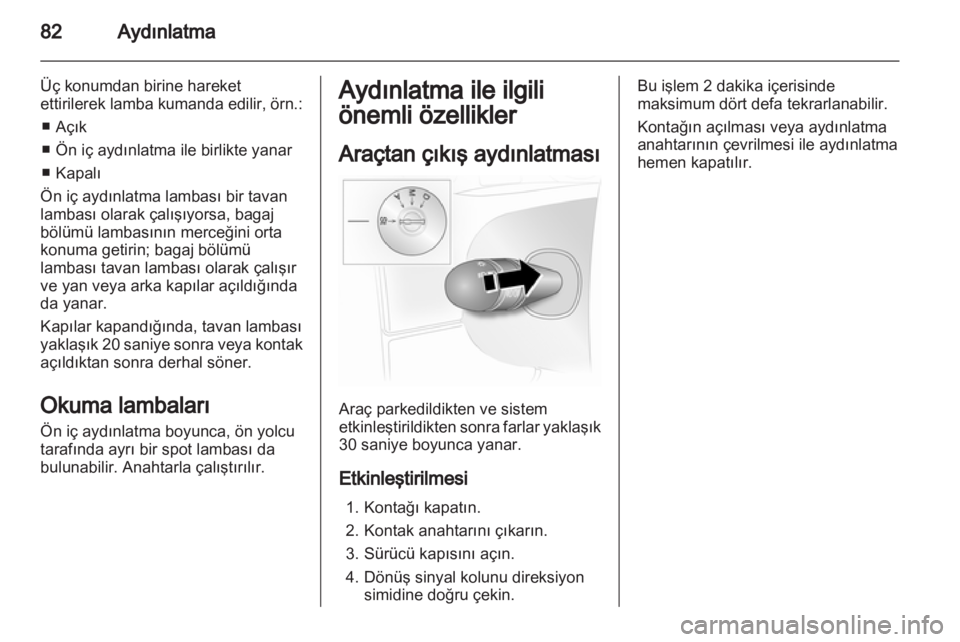 82 Aydınlatma

Üç konumdan birine hareket ettirilerek lamba kumanda edilir, örn.:

■ Açık
■ Ön iç aydınlatma ile birlikte yanar
■ Kapalı

Ön iç aydınlatma lambası bir tavan lambası olarak çalışıyorsa, bagaj bölümü lambasının merceğini orta konuma getirin; bagaj bölümü lambası tavan lambası olarak çalışır ve yan veya arka kapılar açıldığında da yanar.

Kapılar kapandığında, tavan lambası yaklaşık 20 saniye sonra veya kontak açıldıktan sonra derhal söner.

Okuma lambaları

Ön iç aydınlatma boyunca, ön yolcu tarafında ayrı bir spot lambası da bulunabilir. Anahtarla çalıştırılır.

Aydınlatma ile ilgili önemli özellikler

Araçtan çıkış aydınlatması

Araç parkedildikten ve sistem etkinleştirildikten sonra farlar yaklaşık 30 saniye boyunca yanar.

Etkinleştirilmesi

1. Kontağı kapatın.
2. Kontak anahtarını çıkarın.
3. Sürücü kapısını açın.
4. Dönüş sinyal kolunu direksiyon simidine doğru çekin.

Bu işlem 2 dakika içerisinde maksimum dört defa tekrarlanabilir.

Kontağın açılması veya aydınlatma anahtarının çevrilmesi ile aydınlatma hemen kapatılır.

carmanualsonline.info